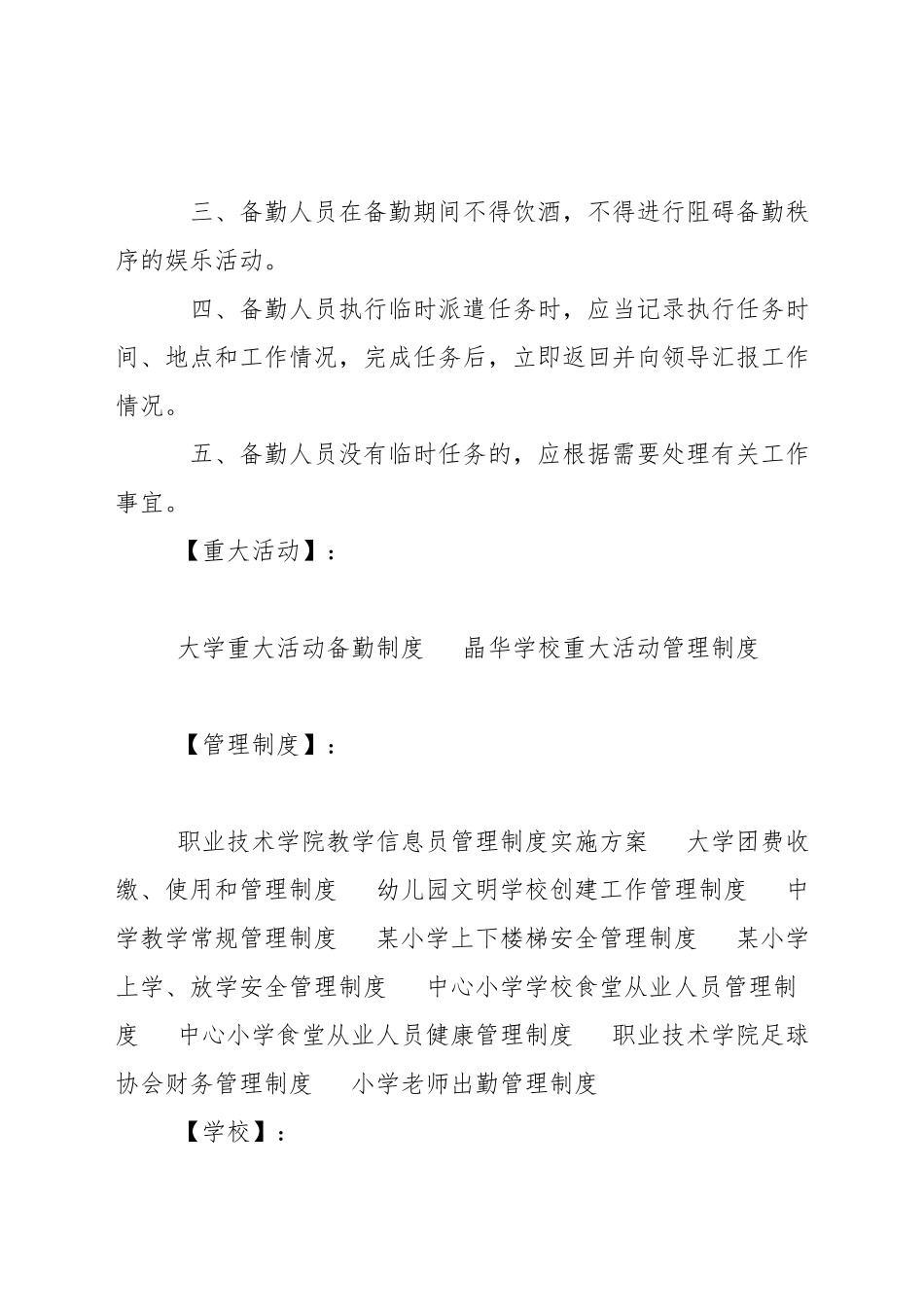 三、备勤人员在备勤期间不得饮酒，不得进行阻碍备勤秩序的娱乐活动。

四、备勤人员执行临时派遣任务时，应当记录执行任务时间、地点和工作情况，完成任务后，立即返回并向领导汇报工作情况。

五、备勤人员没有临时任务的，应根据需要处理有关工作事宜。

【重大活动】：

大学重大活动备勤制度　晶华学校重大活动管理制度

【管理制度】：

职业技术学院教学信息员管理制度实施方案　大学团费收缴、使用和管理制度　幼儿园文明学校创建工作管理制度　中学教学常规管理制度　某小学上下楼梯安全管理制度　某小学上学、放学安全管理制度　中心小学学校食堂从业人员管理制度　中心小学食堂从业人员健康管理制度　职业技术学院足球协会财务管理制度　小学老师出勤管理制度

【学校】：